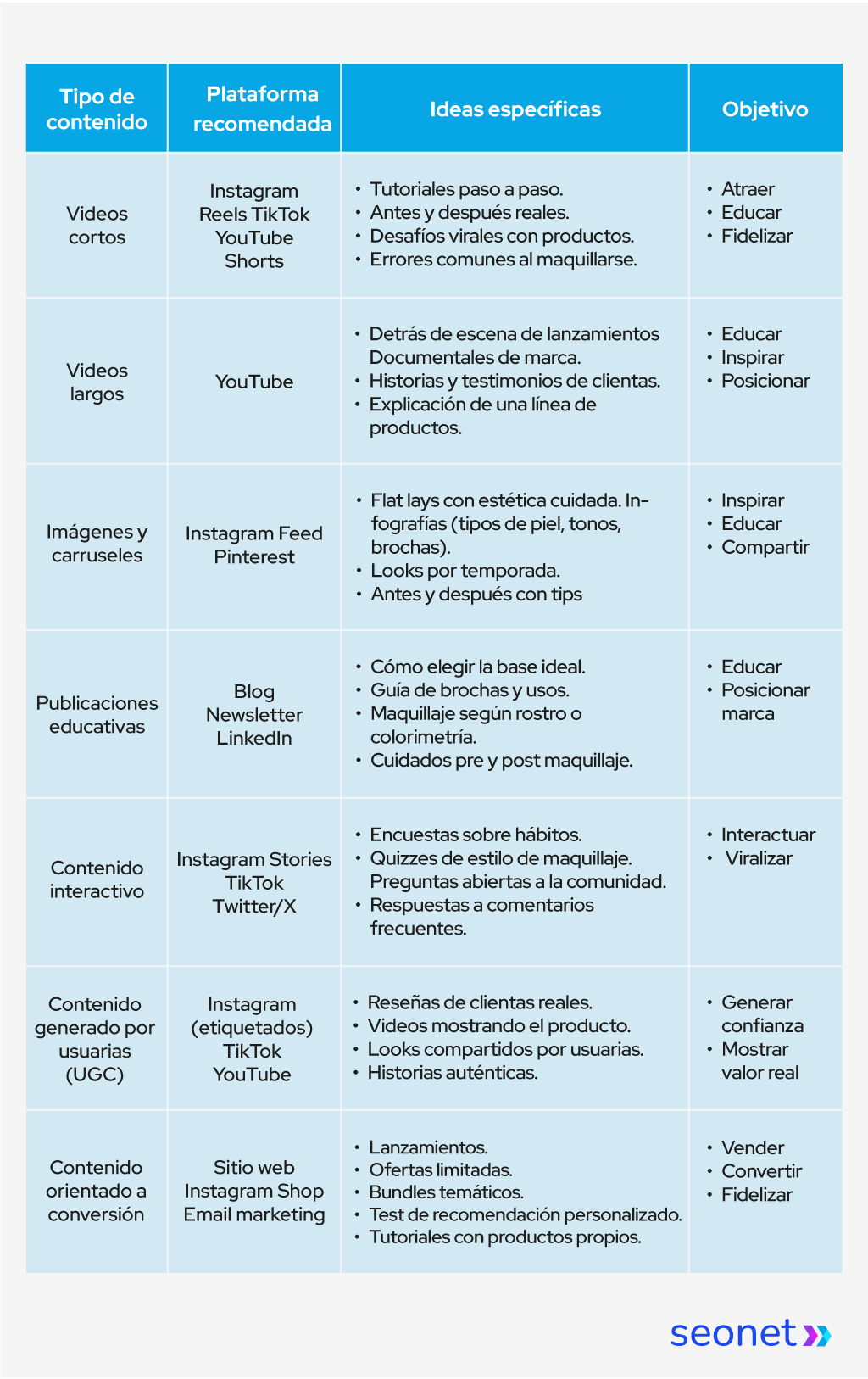 | Tipo de contenido | Plataforma recomendada | Ideas específicas | Objetivo |
|---|---|---|---|
| Videos cortos | Instagram Reels TikTok YouTube Shorts | • Tutoriales paso a paso. • Antes y después reales. • Desafíos virales con productos. • Errores comunes al maquillarse. | • Atraer • Educar • Fidelizar |
| Videos largos | YouTube | • Detrás de escena de lanzamientos Documentales de marca. • Historias y testimonios de clientas. • Explicación de una línea de productos. | • Educar • Inspirar • Posicionar |
| Imágenes y carruseles | Instagram Feed Pinterest | • Flat lays con estética cuidada. Infografías (tipos de piel, tonos, brochas). • Looks por temporada. • Antes y después con tips | • Inspirar • Educar • Compartir |
| Publicaciones educativas | Blog Newsletter LinkedIn | • Cómo elegir la base ideal. • Guía de brochas y usos. • Maquillaje según rostro o colorimetría. • Cuidados pre y post maquillaje. | • Educar • Posicionar marca |
| Contenido interactivo | Instagram Stories TikTok Twitter/X | • Encuestas sobre hábitos. • Quizzes de estilo de maquillaje. Preguntas abiertas a la comunidad. • Respuestas a comentarios frecuentes. | • Interactuar • Viralizar |
| Contenido generado por usuarias (UGC) | Instagram (etiquetados) TikTok YouTube | • Reseñas de clientas reales. • Videos mostrando el producto. • Looks compartidos por usuarias. • Historias auténticas. | • Generar confianza • Mostrar valor real |
| Contenido orientado a conversión | Sitio web Instagram Shop Email marketing | • Lanzamientos. • Ofertas limitadas. • Bundles temáticos. • Test de recomendación personalizado. • Tutoriales con productos propios. | • Vender • Convertir • Fidelizar |

seonet